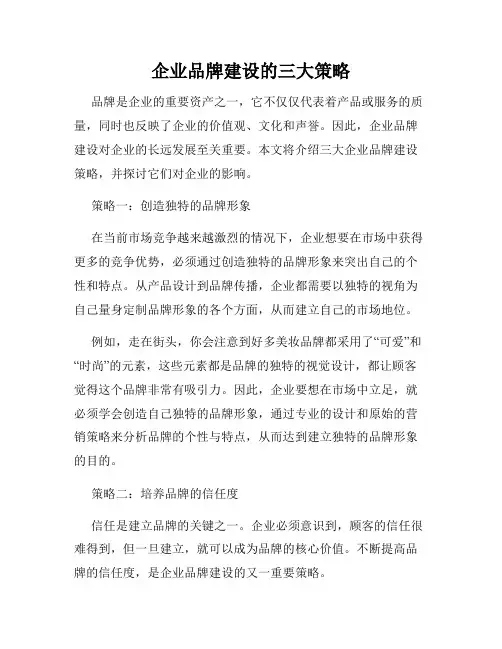 企业品牌建设的三大策略

品牌是企业的重要资产之一，它不仅仅代表着产品或服务的质量，同时也反映了企业的价值观、文化和声誉。因此，企业品牌建设对企业的长远发展至关重要。本文将介绍三大企业品牌建设策略，并探讨它们对企业的影响。

策略一：创造独特的品牌形象

在当前市场竞争越来越激烈的情况下，企业想要在市场中获得更多的竞争优势，必须通过创造独特的品牌形象来突出自己的个性和特点。从产品设计到品牌传播，企业都需要以独特的视角为自己量身定制品牌形象的各个方面，从而建立自己的市场地位。

例如，走在街头，你会注意到好多美妆品牌都采用了“可爱”和“时尚”的元素，这些元素都是品牌的独特的视觉设计，都让顾客觉得这个品牌非常有吸引力。因此，企业要想在市场中立足，就必须学会创造自己独特的品牌形象，通过专业的设计和原始的营销策略来分析品牌的个性与特点，从而达到建立独特的品牌形象的目的。

策略二：培养品牌的信任度

信任是建立品牌的关键之一。企业必须意识到，顾客的信任很难得到，但一旦建立，就可以成为品牌的核心价值。不断提高品牌的信任度，是企业品牌建设的又一重要策略。